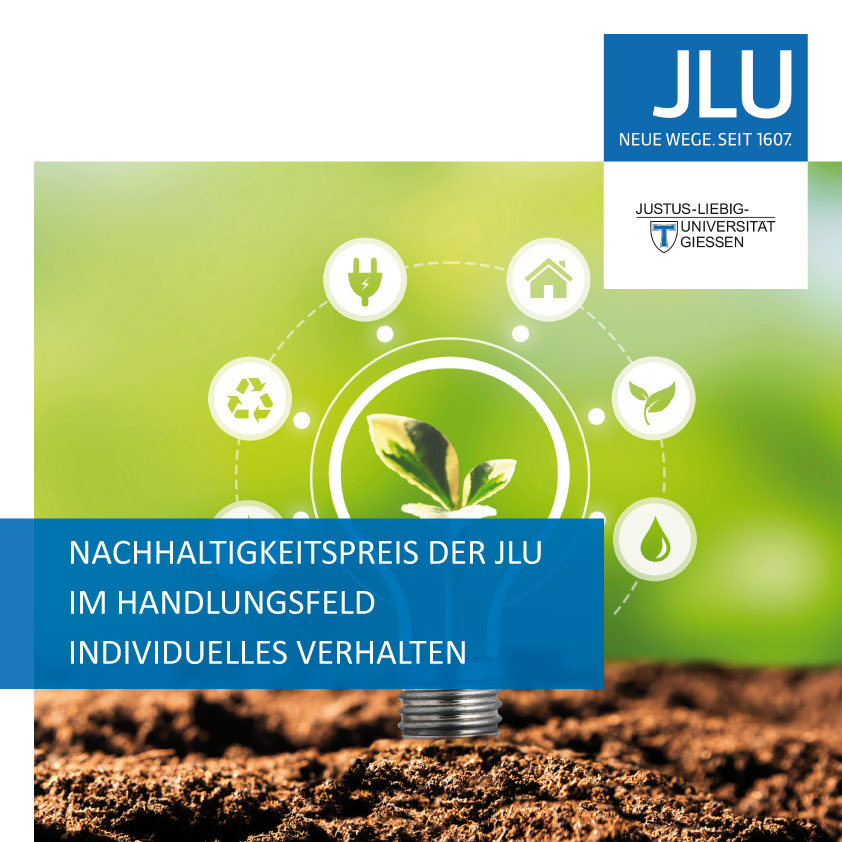 JLU
NEUE WEGE. SEIT 1607.

JUSTUS-LIEBIG-
UNIVERSITÄT
GIESSEN

NACHHALTIGKEITSPREIS DER JLU
IM HANDLUNGSFELD
INDIVIDUELLES VERHALTEN